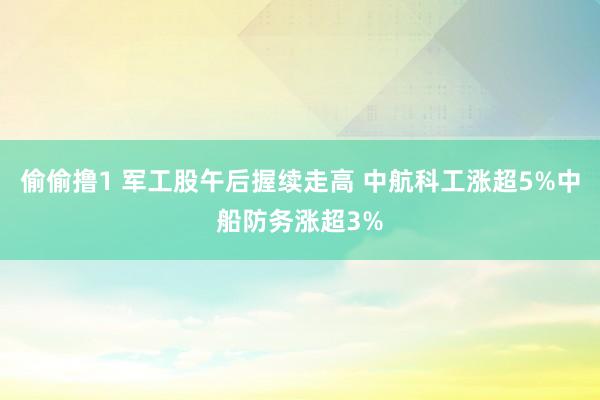 偷偷撸1 军工股午后握续走高 中航科工涨超5%中船防务涨超3%